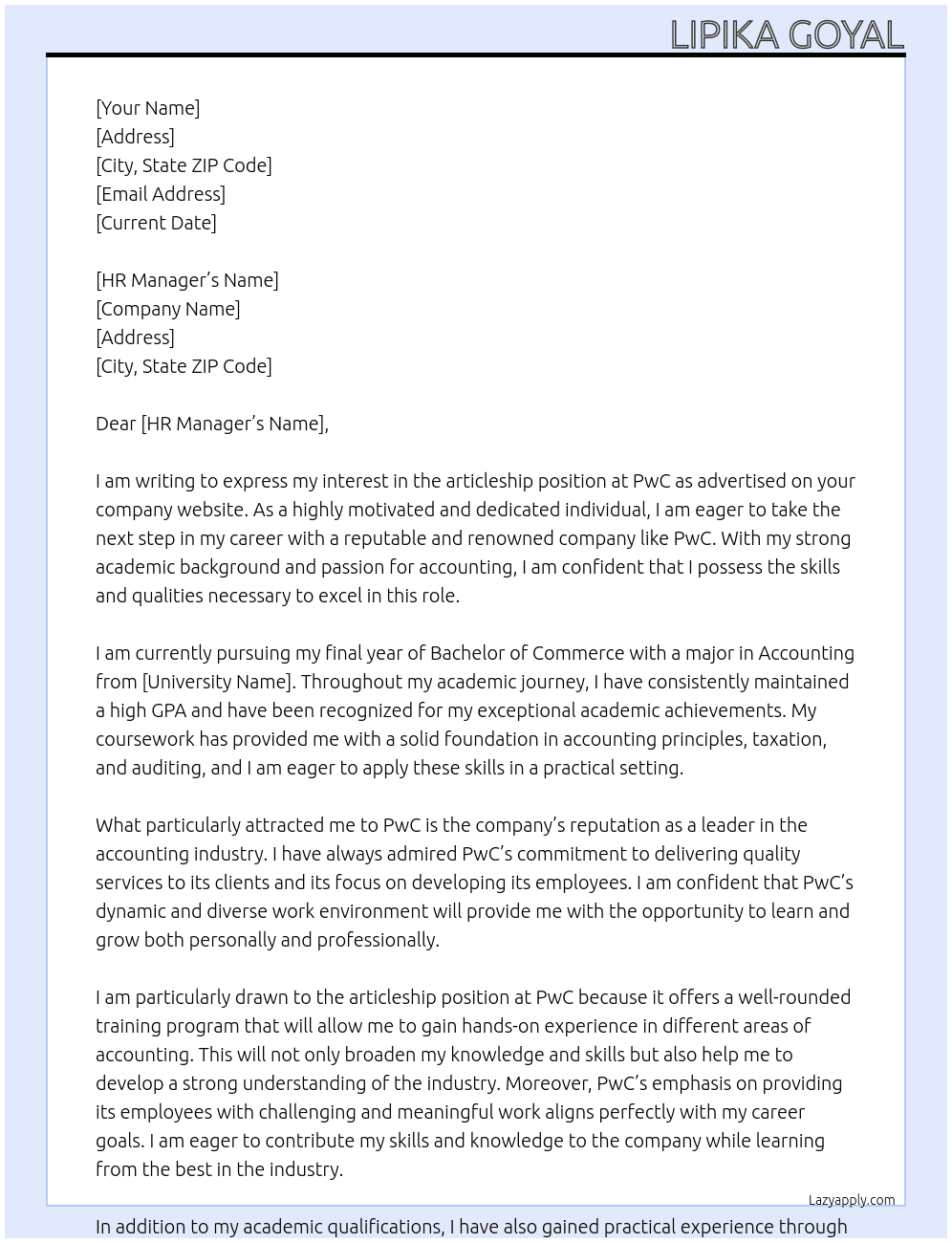 LIPIKA GOYAL

[Your Name]
[Address]
[City, State ZIP Code]
[Email Address]
[Current Date]

[HR Manager's Name]
[Company Name]
[Address]
[City, State ZIP Code]

Dear [HR Manager's Name],

I am writing to express my interest in the articleship position at PwC as advertised on your company website. As a highly motivated and dedicated individual, I am eager to take the next step in my career with a reputable and renowned company like PwC. With my strong academic background and passion for accounting, I am confident that I possess the skills and qualities necessary to excel in this role.

I am currently pursuing my final year of Bachelor of Commerce with a major in Accounting from [University Name]. Throughout my academic journey, I have consistently maintained a high GPA and have been recognized for my exceptional academic achievements. My coursework has provided me with a solid foundation in accounting principles, taxation, and auditing, and I am eager to apply these skills in a practical setting.

What particularly attracted me to PwC is the company's reputation as a leader in the accounting industry. I have always admired PwC's commitment to delivering quality services to its clients and its focus on developing its employees. I am confident that PwC's dynamic and diverse work environment will provide me with the opportunity to learn and grow both personally and professionally.

I am particularly drawn to the articleship position at PwC because it offers a well-rounded training program that will allow me to gain hands-on experience in different areas of accounting. This will not only broaden my knowledge and skills but also help me to develop a strong understanding of the industry. Moreover, PwC's emphasis on providing its employees with challenging and meaningful work aligns perfectly with my career goals. I am eager to contribute my skills and knowledge to the company while learning from the best in the industry.

Lazyapply.com

In addition to my academic qualifications, I have also gained practical experience through